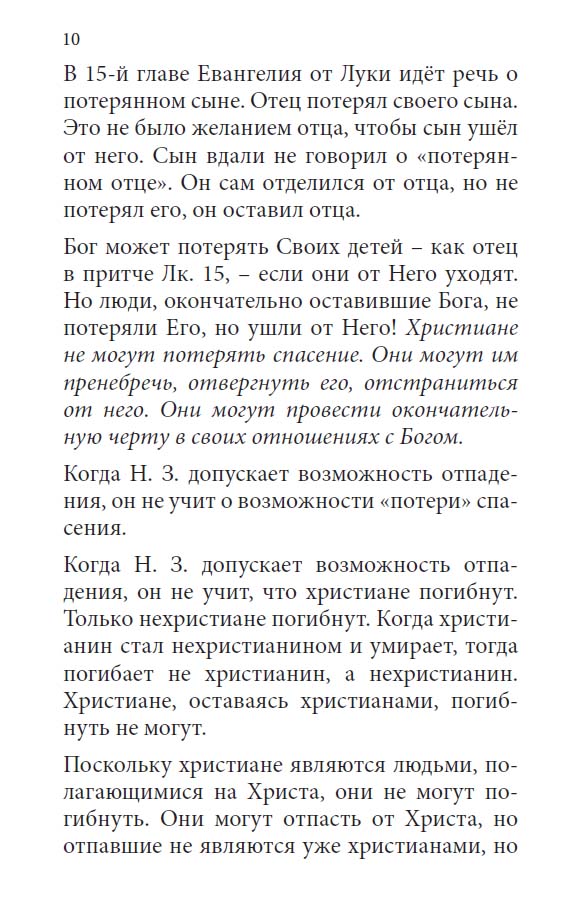 10

В 15-й главе Евангелия от Луки идёт речь о потерянном сыне. Отец потерял своего сына. Это не было желанием отца, чтобы сын ушёл от него. Сын вдали не говорил о «потерянном отце». Он сам отделился от отца, но не потерял его, он оставил отца.

Бог может потерять Своих детей – как отец в притче Лк. 15, – если они от Него уходят. Но люди, окончательно оставившие Бога, не потеряли Его, но ушли от Него! Христиане не могут потерять спасение. Они могут им пренебречь, отвергнуть его, отстраниться от него. Они могут провести окончательную черту в своих отношениях с Богом.

Когда Н. З. допускает возможность отпадения, он не учит о возможности «потери» спасения.

Когда Н. З. допускает возможность отпадения, он не учит, что христиане погибнут. Только нехристиане погибнут. Когда христианин стал нехристианином и умирает, тогда погибает не христианин, а нехристианин. Христиане, оставаясь христианами, погибнуть не могут.

Поскольку христиане являются людьми, полагающимися на Христа, они не могут погибнуть. Они могут отпасть от Христа, но отпавшие не являются уже христианами, но